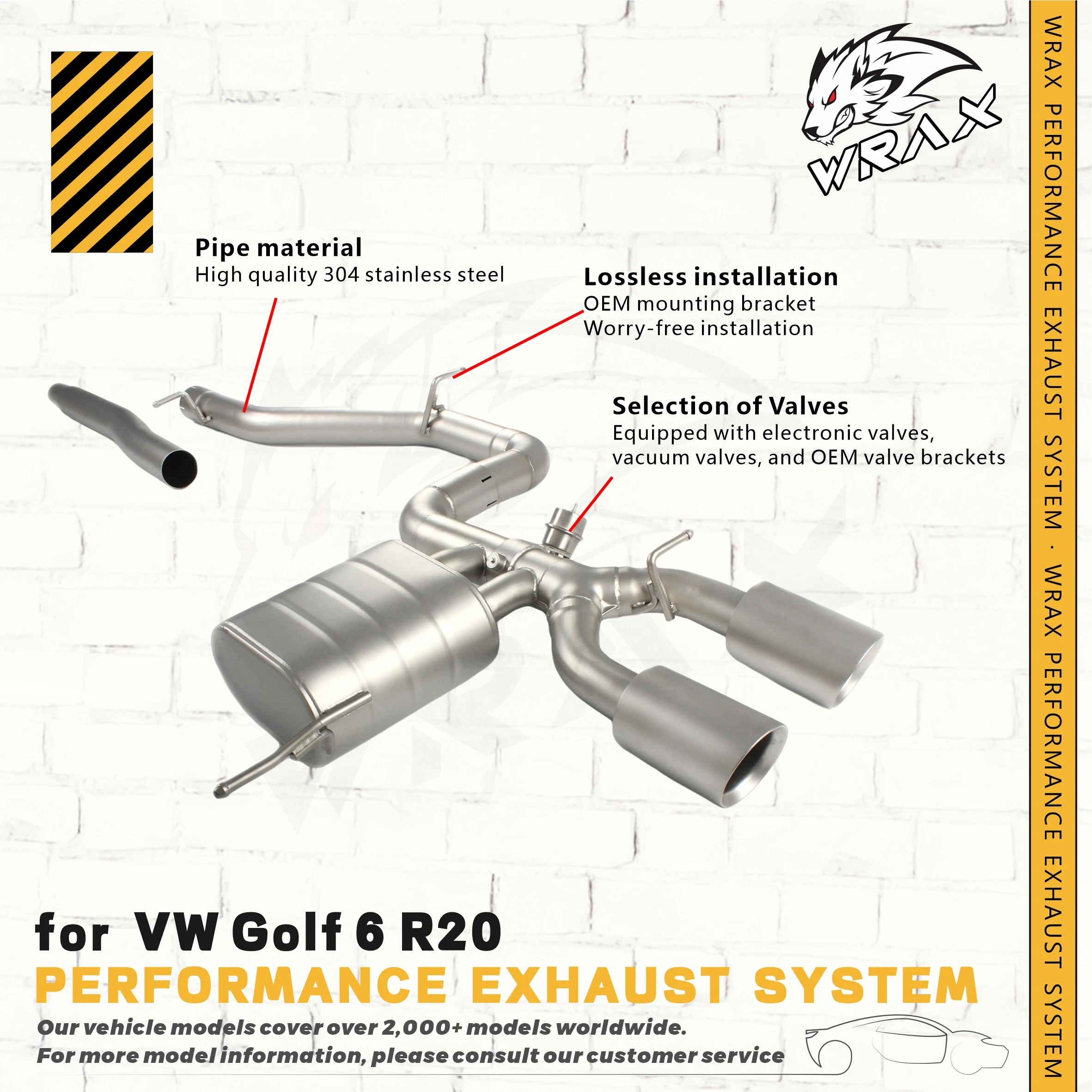 WRAX

Pipe material
High quality 304 stainless steel

Lossless installation
OEM mounting bracket
Worry-free installation

Selection of Valves
Equipped with electronic valves, vacuum valves, and OEM valve brackets

for VW Golf 6 R20
PERFORMANCE EXHAUST SYSTEM
Our vehicle models cover over 2,000+ models worldwide.
For more model information, please consult our customer service

WRAX PERFORMANCE EXHAUST SYSTEM · WRAX PERFORMANCE EXHAUST SYSTEM